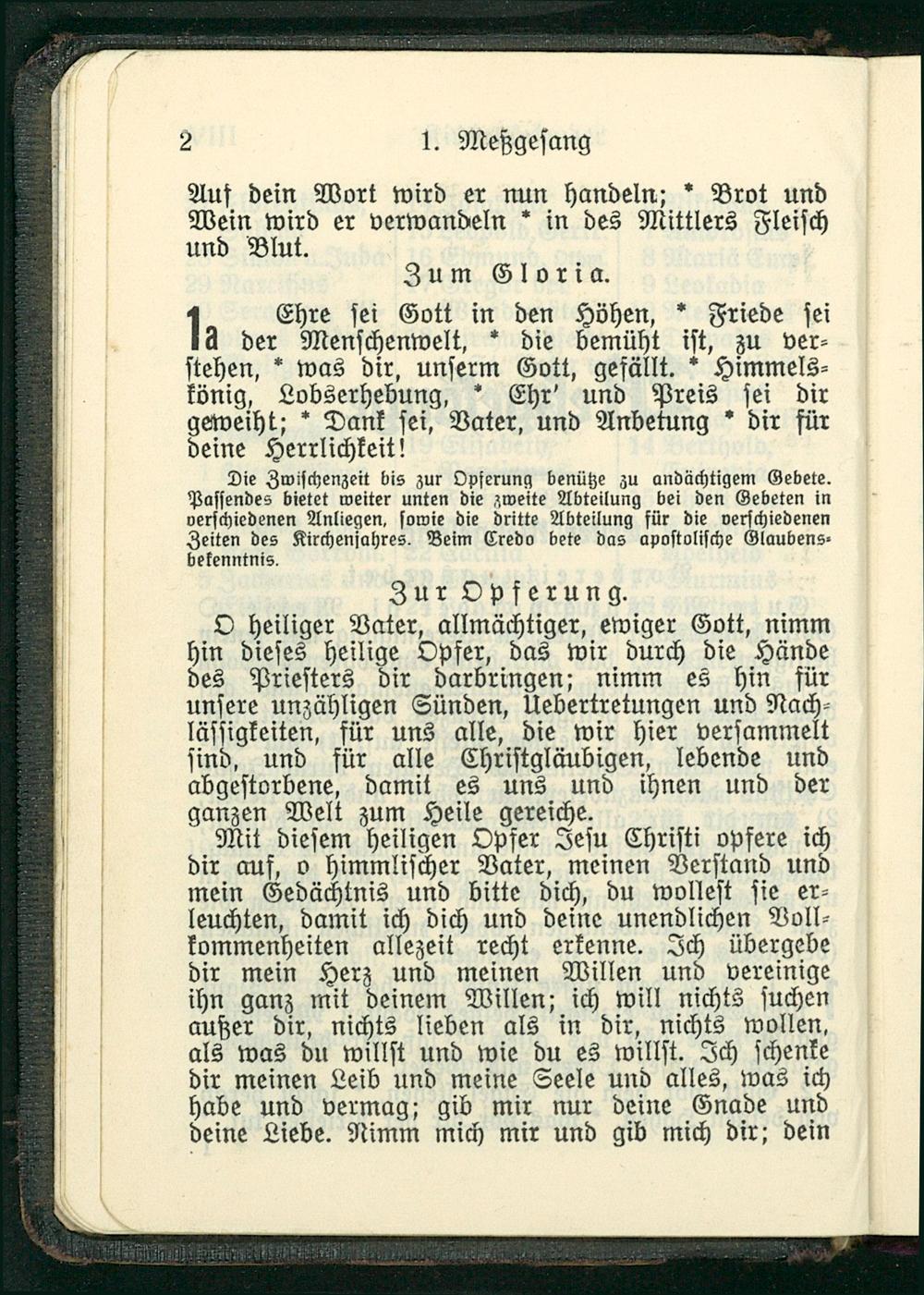 2 1. Meßgesang

Auf dein Wort wird er nun handeln; * Brot und Wein wird er verwandeln * in des Mittlers Fleisch und Blut.

Zum Gloria.

1a Ehre sei Gott in den Höhen, * Friede sei der Menschenwelt, * die bemüht ist, zu verstehen, * was dir, unserm Gott, gefällt. * Himmelskönig, Lobserhebung, * Ehr' und Preis sei dir geweiht; * Dank sei, Vater, und Anbetung * dir für deine Herrlichkeit!

Die Zwischenzeit bis zur Opferung benütze zu andächtigem Gebete. Passendes bietet weiter unten die zweite Abteilung bei den Gebeten in verschiedenen Anliegen, sowie die dritte Abteilung für die verschiedenen Zeiten des Kirchenjahres. Beim Credo bete das apostolische Glaubensbekenntnis.

Zur Opferung.

O heiliger Vater, allmächtiger, ewiger Gott, nimm hin dieses heilige Opfer, das wir durch die Hände des Priesters dir darbringen; nimm es hin für unsere unzähligen Sünden, Uebertretungen und Nachlässigkeiten, für uns alle, die wir hier versammelt sind, und für alle Christgläubigen, lebende und abgestorbene, damit es uns und ihnen und der ganzen Welt zum Heile gereiche.

Mit diesem heiligen Opfer Jesu Christi opfere ich dir auf, o himmlischer Vater, meinen Verstand und mein Gedächtnis und bitte dich, du wollest sie erleuchten, damit ich dich und deine unendlichen Vollkommenheiten allezeit recht erkenne. Ich übergebe dir mein Herz und meinen Willen und vereinige ihn ganz mit deinem Willen; ich will nichts suchen außer dir, nichts lieben als in dir, nichts wollen, als was du willst und wie du es willst. Ich schenke dir meinen Leib und meine Seele und alles, was ich habe und vermag; gib mir nur deine Gnade und deine Liebe. Nimm mich mir und gib mich dir; dein